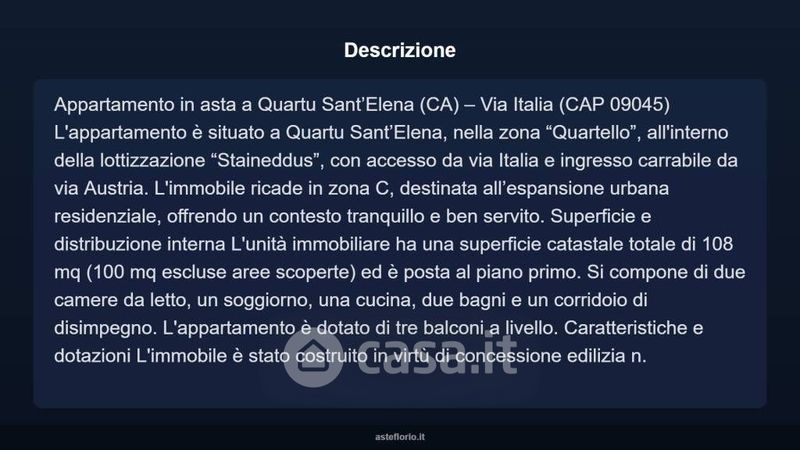 Descrizione

Appartamento in asta a Quartu Sant'Elena (CA) – Via Italia (CAP 09045) L'appartamento è situato a Quartu Sant'Elena, nella zona "Quartello", all'interno della lottizzazione "Staineddus", con accesso da via Italia e ingresso carrabile da via Austria. L'immobile ricade in zona C, destinata all'espansione urbana residenziale, offrendo un contesto tranquillo e ben servito. Superficie e distribuzione interna L'unità immobiliare ha una superficie catastale totale di 108 mq (100 mq escluse aree scoperte) ed è posta al piano primo. Si compone di due camere da letto, un soggiorno, una cucina, due bagni e un corridoio di disimpegno. L'appartamento è dotato di tre balconi a livello. Caratteristiche e dotazioni L'immobile è stato costruito in virtù di concessione edilizia n.

asteflorio.it

casa.it